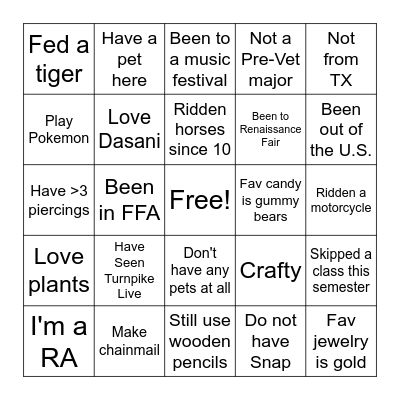 | Fed a tiger | Have a pet here | Been to a music festival | Not a Pre-Vet major | Not from TX |
|---|---|---|---|---|
| Play Pokemon | Love Dasani | Ridden horses since 10 | Been to Renaissance Fair | Been out of the U.S. |
| Have >3 piercings | Been in FFA | Free! | Fav candy is gummy bears | Ridden a motorcycle |
| Love plants | Have Seen Turnpike Live | Don't have any pets at all | Crafty | Skipped a class this semester |
| I'm a RA | Make chainmail | Still use wooden pencils | Do not have Snap | Fav jewelry is gold |